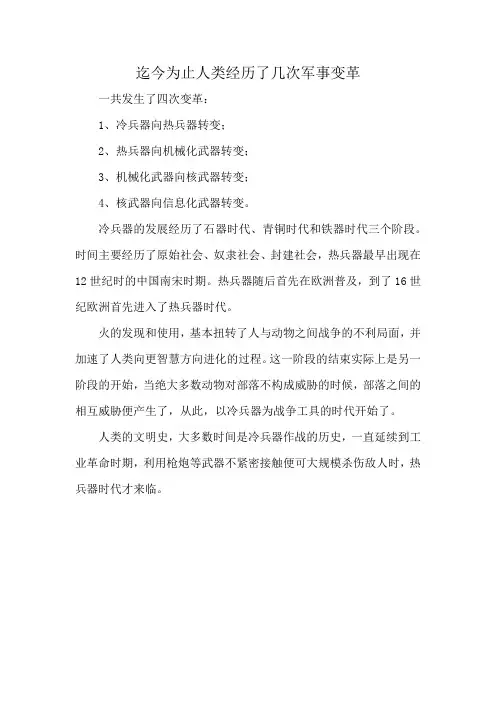 迄今为止人类经历了几次军事变革

一共发生了四次变革：

1、冷兵器向热兵器转变；

2、热兵器向机械化武器转变；

3、机械化武器向核武器转变；

4、核武器向信息化武器转变。

冷兵器的发展经历了石器时代、青铜时代和铁器时代三个阶段。时间主要经历了原始社会、奴隶社会、封建社会，热兵器最早出现在12世纪时的中国南宋时期。热兵器随后首先在欧洲普及，到了16世纪欧洲首先进入了热兵器时代。

火的发现和使用，基本扭转了人与动物之间战争的不利局面，并加速了人类向更智慧方向进化的过程。这一阶段的结束实际上是另一阶段的开始，当绝大多数动物对部落不构成威胁的时候，部落之间的相互威胁便产生了，从此，以冷兵器为战争工具的时代开始了。

人类的文明史，大多数时间是冷兵器作战的历史，一直延续到工业革命时期，利用枪炮等武器不紧密接触便可大规模杀伤敌人时，热兵器时代才来临。